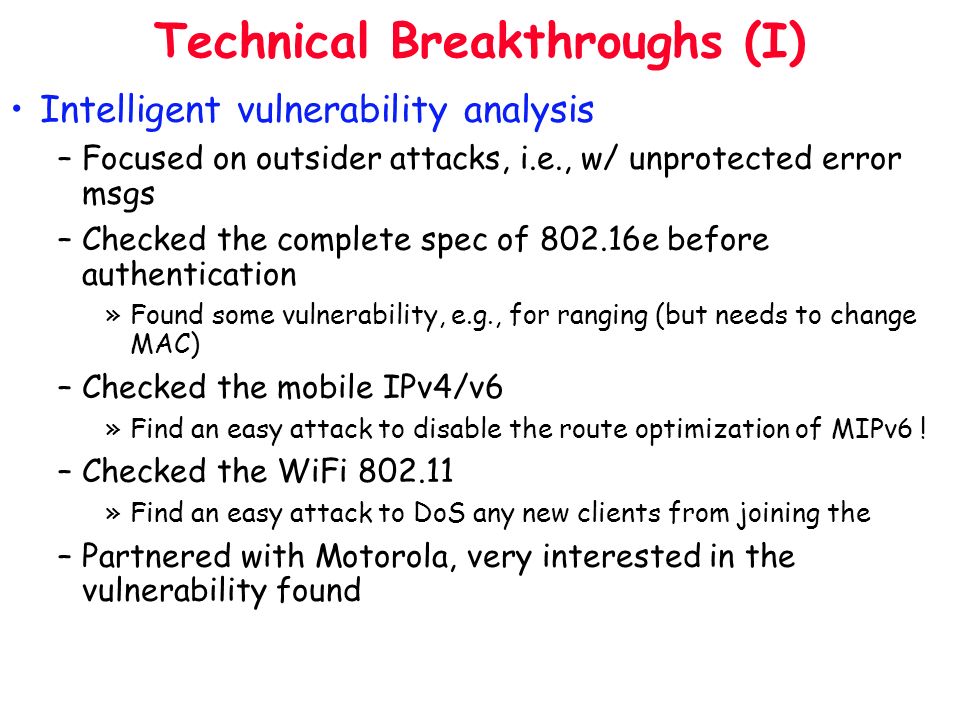 Technical Breakthroughs (I)

• Intelligent vulnerability analysis

– Focused on outsider attacks, i.e., w/ unprotected error msgs

– Checked the complete spec of 802.16e before authentication

» Found some vulnerability, e.g., for ranging (but needs to change MAC)

– Checked the mobile IPv4/v6

» Find an easy attack to disable the route optimization of MIPv6 !

– Checked the WiFi 802.11

» Find an easy attack to DoS any new clients from joining the

– Partnered with Motorola, very interested in the vulnerability found